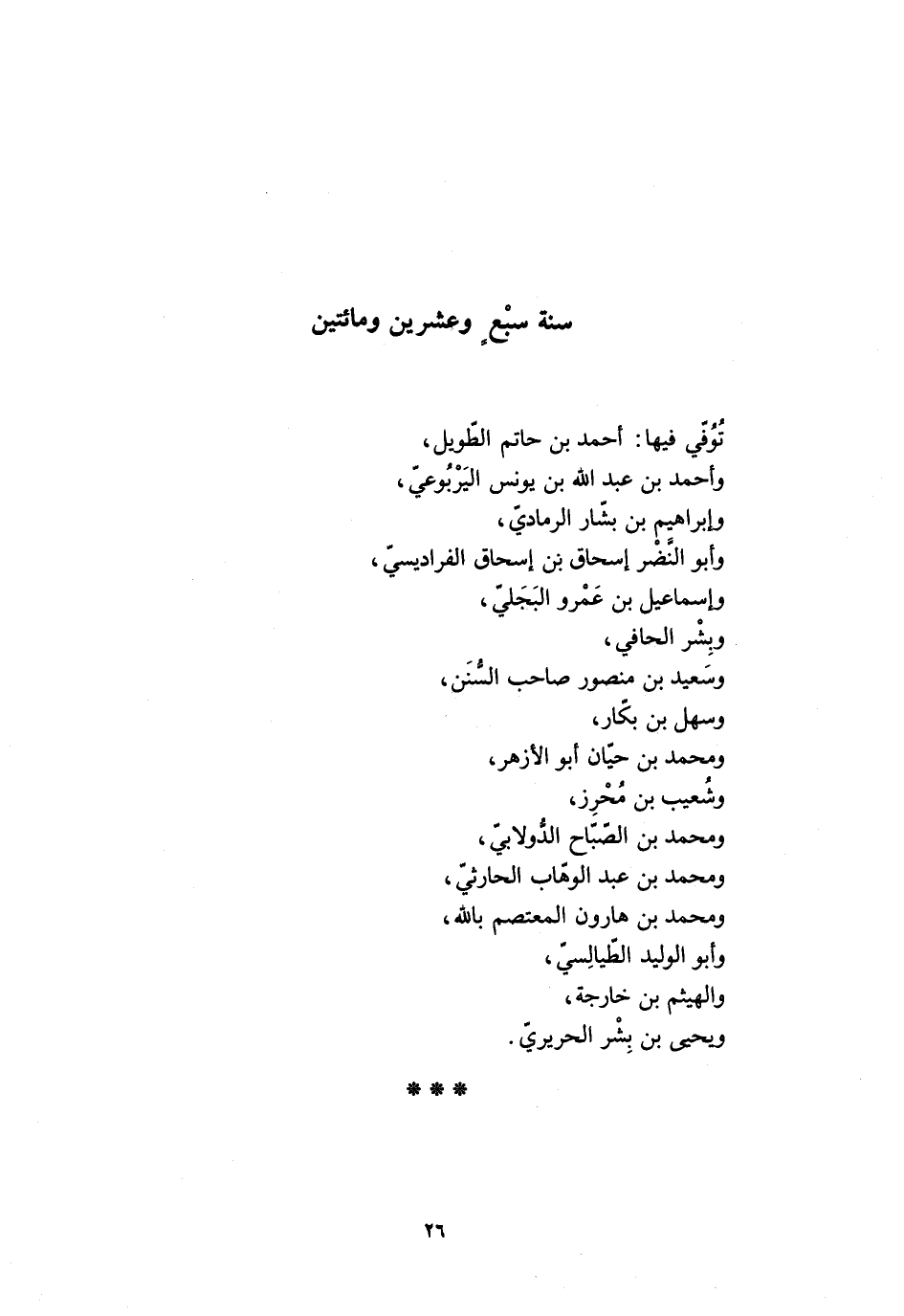 سنة سبْعٍ وعشرين ومائتين

تُوُفّي فيها: أحمد بن حاتم الطّويل،
وأحمد بن عبد الله بن يونس اليَرْبُوعيّ،
وإبراهيم بن بشّار الرماديّ،
وأبو النَّضْر إسحاق بن إسحاق الفراديسيّ،
وإسماعيل بن عَمْرو البَجَليّ،
وبِشْر الحافي،
وسَعيد بن منصور صاحب السُّنَن،
وسهل بن بكّار،
ومحمد بن حيّان أبو الأزهر،
وشُعيب بن مُحْرِز،
ومحمد بن الصّبّاح الدُّولابيّ،
ومحمد بن عبد الوهّاب الحارثيّ،
ومحمد بن هارون المعتصم بالله،
وأبو الوليد الطّيالِسيّ،
والهيثم بن خارجة،
ويحيى بن بِشْر الحريريّ.

* * *

٢٦